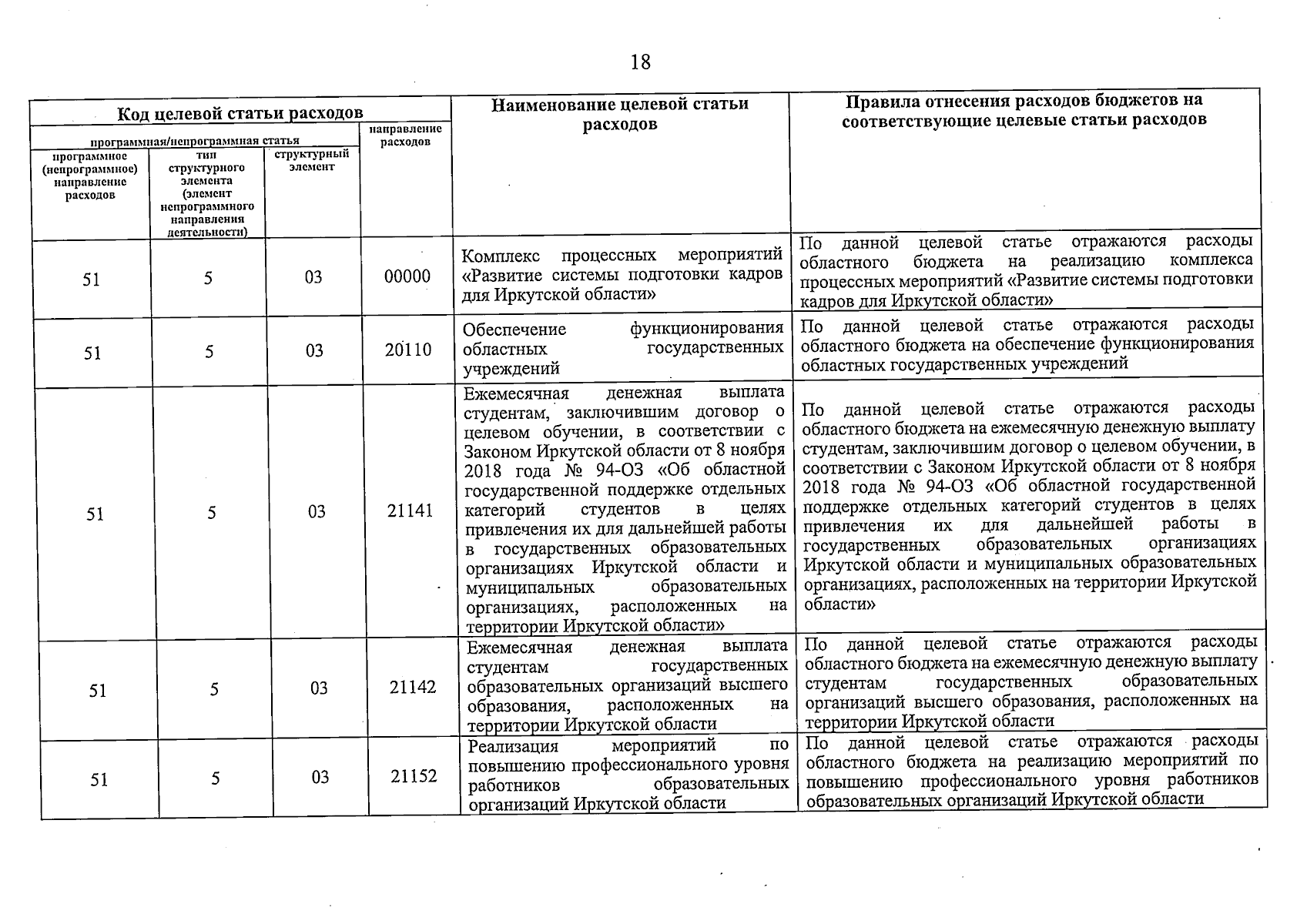 18

| Код целевой статьи расходов | | | | Наименование целевой статьи расходов | Правила отнесения расходов бюджетов на соответствующие целевые статьи расходов |
|---|---|---|---|---|---|
| программная/непрограммная статья | | | направление расходов | | |
| программное (непрограммное) направление расходов | тип структурного элемента (элемент непрограммного направления деятельности) | структурный элемент | | | |
| 51 | 5 | 03 | 00000 | Комплекс процессных мероприятий «Развитие системы подготовки кадров для Иркутской области» | По данной целевой статье отражаются расходы областного бюджета на реализацию комплекса процессных мероприятий «Развитие системы подготовки кадров для Иркутской области» |
| 51 | 5 | 03 | 20110 | Обеспечение функционирования областных государственных учреждений | По данной целевой статье отражаются расходы областного бюджета на обеспечение функционирования областных государственных учреждений |
| 51 | 5 | 03 | 21141 | Ежемесячная денежная выплата студентам, заключившим договор о целевом обучении, в соответствии с Законом Иркутской области от 8 ноября 2018 года № 94-ОЗ «Об областной государственной поддержке отдельных категорий студентов в целях привлечения их для дальнейшей работы в государственных образовательных организациях Иркутской области и муниципальных образовательных организациях, расположенных на территории Иркутской области» | По данной целевой статье отражаются расходы областного бюджета на ежемесячную денежную выплату студентам, заключившим договор о целевом обучении, в соответствии с Законом Иркутской области от 8 ноября 2018 года № 94-ОЗ «Об областной государственной поддержке отдельных категорий студентов в целях привлечения их для дальнейшей работы в государственных образовательных организациях Иркутской области и муниципальных образовательных организациях, расположенных на территории Иркутской области» |
| 51 | 5 | 03 | 21142 | Ежемесячная денежная выплата студентам государственных образовательных организаций высшего образования, расположенных на территории Иркутской области | По данной целевой статье отражаются расходы областного бюджета на ежемесячную денежную выплату студентам государственных образовательных организаций высшего образования, расположенных на территории Иркутской области |
| 51 | 5 | 03 | 21152 | Реализация мероприятий по повышению профессионального уровня работников образовательных организаций Иркутской области | По данной целевой статье отражаются расходы областного бюджета на реализацию мероприятий по повышению профессионального уровня работников образовательных организаций Иркутской области |